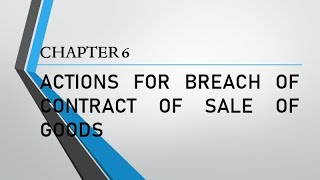 CHAPTER 6

ACTIONS FOR BREACH OF CONTRACT OF SALE OF GOODS